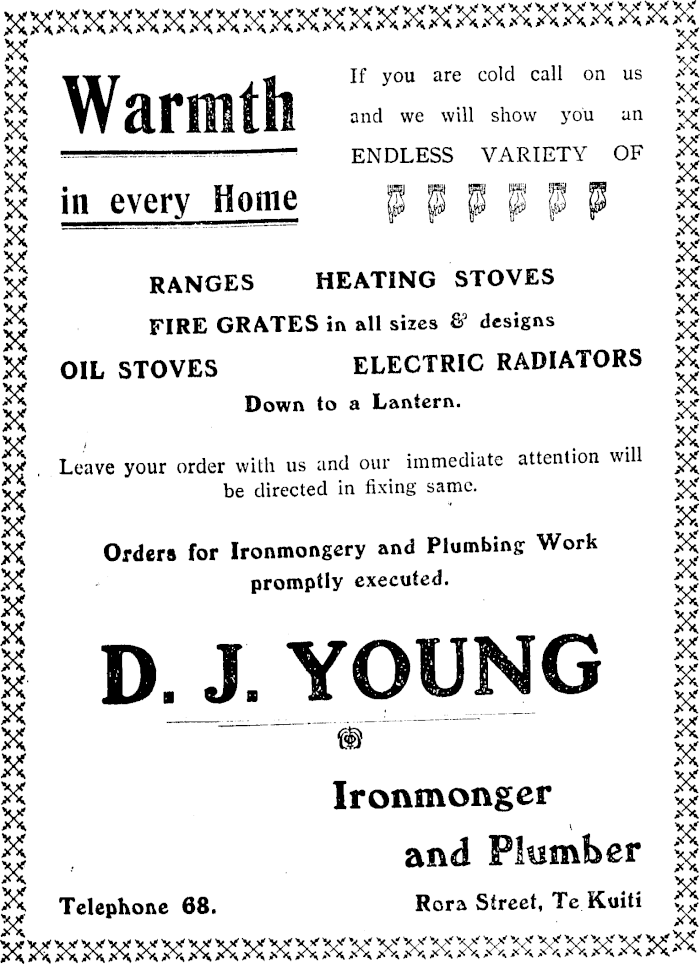 Warmth

in every Home

If you are cold call on us and we will show you an ENDLESS VARIETY OF

RANGES HEATING STOVES
FIRE GRATES in all sizes & designs
OIL STOVES ELECTRIC RADIATORS
Down to a Lantern.

Leave your order with us and our immediate attention will be directed in fixing same.

Orders for Ironmongery and Plumbing Work promptly executed.

D. J. YOUNG

Ironmonger
and Plumber

Telephone 68.

Rora Street, Te Kuiti